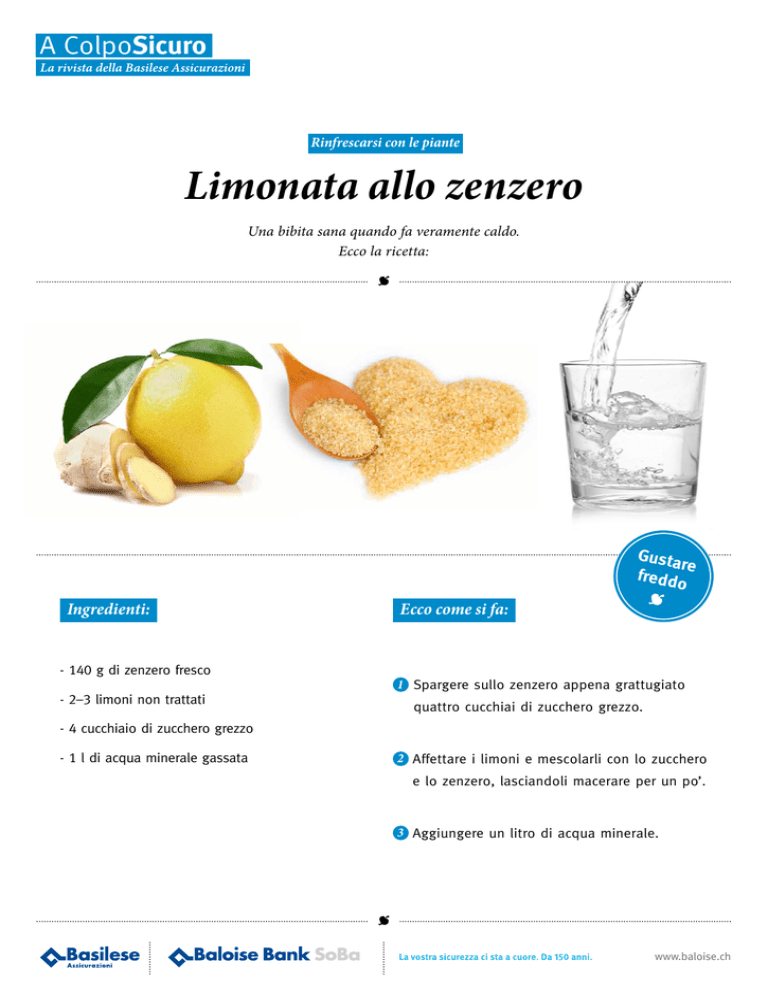 A ColpoSicuro
La rivista della Basilese Assicurazioni

Rinfrescarsi con le piante

Limonata allo zenzero

Una bibita sana quando fa veramente caldo.
Ecco la ricetta:

Gustare freddo

Ingredienti:

- 140 g di zenzero fresco
- 2–3 limoni non trattati
- 4 cucchiaio di zucchero grezzo
- 1 l di acqua minerale gassata

Ecco come si fa:

1 Spargere sullo zenzero appena grattugiato quattro cucchiai di zucchero grezzo.

2 Affettare i limoni e mescolarli con lo zucchero e lo zenzero, lasciandoli macerare per un po'.

3 Aggiungere un litro di acqua minerale.

Basilese Assicurazioni
Baloise Bank SoBa
La vostra sicurezza ci sta a cuore. Da 150 anni.
www.baloise.ch